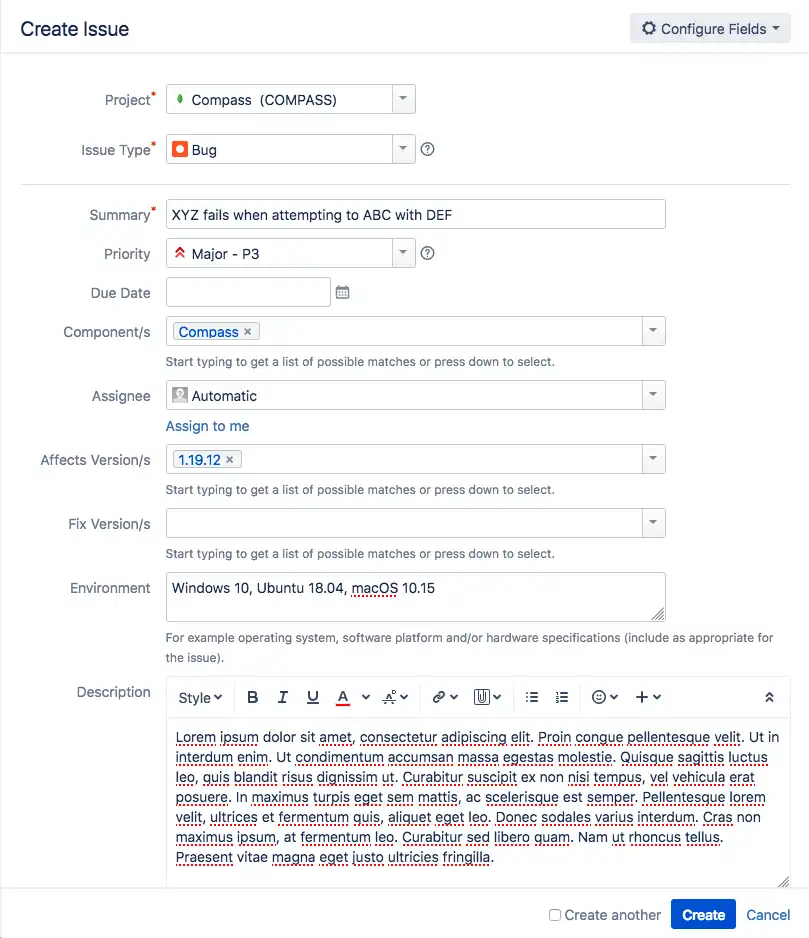 Create Issue

Configure Fields

Project* Compass (COMPASS)

Issue Type* Bug

Summary* XYZ fails when attempting to ABC with DEF

Priority Major - P3

Due Date

Component/s Compass ×

Start typing to get a list of possible matches or press down to select.

Assignee Automatic

Assign to me

Affects Version/s 1.19.12 ×

Start typing to get a list of possible matches or press down to select.

Fix Version/s

Start typing to get a list of possible matches or press down to select.

Environment Windows 10, Ubuntu 18.04, macOS 10.15

For example operating system, software platform and/or hardware specifications (include as appropriate for the issue).

Description

Style B I U A

Lorem ipsum dolor sit amet, consectetur adipiscing elit. Proin congue pellentesque velit. Ut in interdum enim. Ut condimentum accumsan massa egestas molestie. Quisque sagittis luctus leo, quis blandit risus dignissim ut. Curabitur suscipit ex non nisi tempus, vel vehicula erat posuere. In maximus turpis eget sem mattis, ac scelerisque est semper. Pellentesque lorem velit, ultrices et fermentum quis, aliquet eget leo. Donec sodales varius interdum. Cras non maximus ipsum, at fermentum leo. Curabitur sed libero quam. Nam ut rhoncus tellus. Praesent vitae magna eget justo ultricies fringilla.

Create another Create Cancel